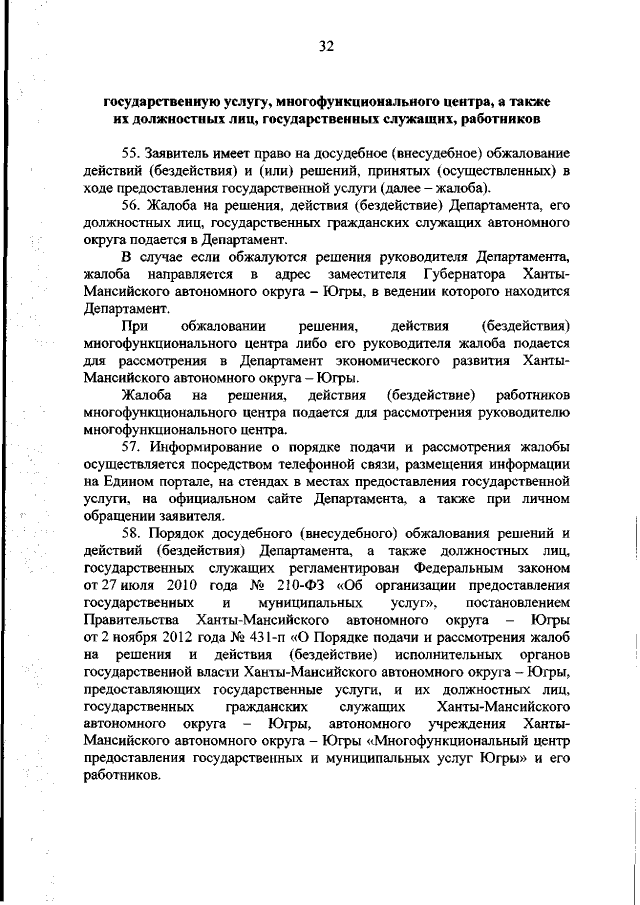 32

государственную услугу, многофункционального центра, а также их должностных лиц, государственных служащих, работников

55. Заявитель имеет право на досудебное (внесудебное) обжалование действий (бездействия) и (или) решений, принятых (осуществленных) в ходе предоставления государственной услуги (далее – жалоба).

56. Жалоба на решения, действия (бездействие) Департамента, его должностных лиц, государственных гражданских служащих автономного округа подается в Департамент.

В случае если обжалуются решения руководителя Департамента, жалоба направляется в адрес заместителя Губернатора Ханты-Мансийского автономного округа – Югры, в ведении которого находится Департамент.

При обжаловании решения, действия (бездействия) многофункционального центра либо его руководителя жалоба подается для рассмотрения в Департамент экономического развития Ханты-Мансийского автономного округа – Югры.

Жалоба на решения, действия (бездействие) работников многофункционального центра подается для рассмотрения руководителю многофункционального центра.

57. Информирование о порядке подачи и рассмотрения жалобы осуществляется посредством телефонной связи, размещения информации на Едином портале, на стендах в местах предоставления государственной услуги, на официальном сайте Департамента, а также при личном обращении заявителя.

58. Порядок досудебного (внесудебного) обжалования решений и действий (бездействия) Департамента, а также должностных лиц, государственных служащих регламентирован Федеральным законом от 27 июля 2010 года № 210-ФЗ «Об организации предоставления государственных и муниципальных услуг», постановлением Правительства Ханты-Мансийского автономного округа – Югры от 2 ноября 2012 года № 431-п «О Порядке подачи и рассмотрения жалоб на решения и действия (бездействие) исполнительных органов государственной власти Ханты-Мансийского автономного округа – Югры, предоставляющих государственные услуги, и их должностных лиц, государственных гражданских служащих Ханты-Мансийского автономного округа – Югры, автономного учреждения Ханты-Мансийского автономного округа – Югры «Многофункциональный центр предоставления государственных и муниципальных услуг Югры» и его работников.